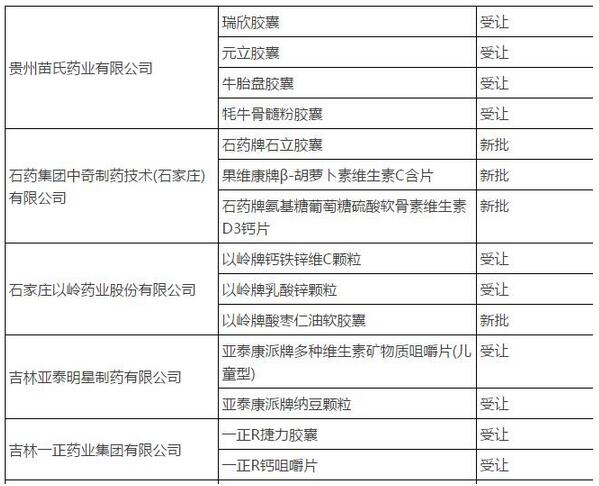 | | | |
|---|---|---|
| 贵州苗氏药业有限公司 | 瑞欣胶囊 | 受让 |
| | 元立胶囊 | 受让 |
| | 牛胎盘胶囊 | 受让 |
| | 牦牛骨髓粉胶囊 | 受让 |
| 石药集团中奇制药技术(石家庄)有限公司 | 石药牌石立胶囊 | 新批 |
| | 果维康牌β-胡萝卜素维生素C含片 | 新批 |
| | 石药牌氨基糖葡萄糖硫酸软骨素维生素D3钙片 | 新批 |
| 石家庄以岭药业股份有限公司 | 以岭牌钙铁锌维C颗粒 | 受让 |
| | 以岭牌乳酸锌颗粒 | 受让 |
| | 以岭牌酸枣仁油软胶囊 | 新批 |
| 吉林亚泰明星制药有限公司 | 亚泰康派牌多种维生素矿物质咀嚼片(儿童型) | 受让 |
| | 亚泰康派牌纳豆颗粒 | 受让 |
| 吉林一正药业集团有限公司 | 一正R捷力胶囊 | 受让 |
| | 一正R钙咀嚼片 | 受让 |